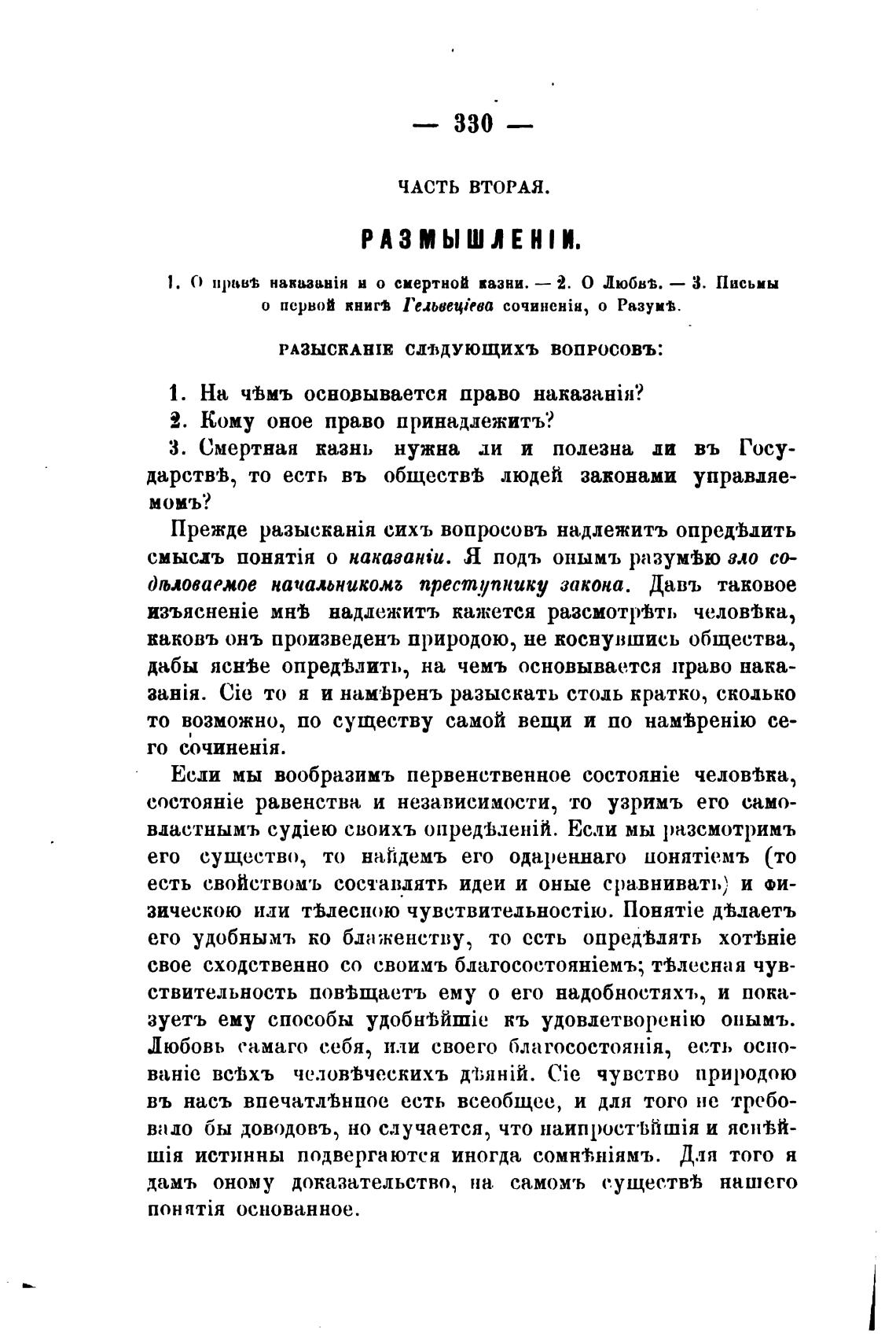 — 330 —

ЧАСТЬ ВТОРАЯ.

РАЗМЫШЛЕНІИ.

1. О правѣ наказанія и о смертной казни. — 2. О Любвѣ. — 3. Письмы о первой книгѣ Гельвеціева сочиненія, о Разумѣ.

РАЗЫСКАНІЕ СЛѢДУЮЩИХЪ ВОПРОСОВЪ:

1. На чѣмъ основывается право наказанія?
2. Кому оное право принадлежитъ?
3. Смертная казнь нужна ли и полезна ли въ Государствѣ, то есть въ обществѣ людей законами управляемомъ?

Прежде разысканія сихъ вопросовъ надлежитъ опредѣлить смыслъ понятія о наказаніи. Я подъ онымъ разумѣю зло содѣловаемое начальникомъ преступнику закона. Давъ таковое изъясненіе мнѣ надлежитъ кажется разсмотрѣть человѣка, каковъ онъ произведенъ природою, не коснувшись общества, дабы яснѣе опредѣлить, на чемъ основывается право наказанія. Сіе то я и намѣренъ разыскать столь кратко, сколько то возможно, по существу самой вещи и по намѣренію сего сочиненія.

Если мы вообразимъ первенственное состояніе человѣка, состояніе равенства и независимости, то узримъ его самовластнымъ судіею своихъ опредѣленій. Если мы разсмотримъ его существо, то найдемъ его одареннаго понятіемъ (то есть свойствомъ составлять идеи и оные сравнивать) и физическою или тѣлесною чувствительностію. Понятіе дѣлаетъ его удобнымъ ко блаженству, то есть опредѣлять хотѣніе свое сходственно со своимъ благосостояніемъ; тѣлесная чувствительность повѣщаетъ ему о его надобностяхъ, и показуетъ ему способы удобнѣйшіе къ удовлетворенію онымъ. Любовь самаго себя, или своего благосостоянія, есть основаніе всѣхъ человѣческихъ дѣяній. Сіе чувство природою въ насъ впечатлѣнное есть всеобщее, и для того не требовало бы доводовъ, но случается, что наипростѣйшія и яснѣйшія истинны подвергаются иногда сомнѣніямъ. Для того я дамъ оному доказательство, на самомъ существѣ нашего понятія основанное.